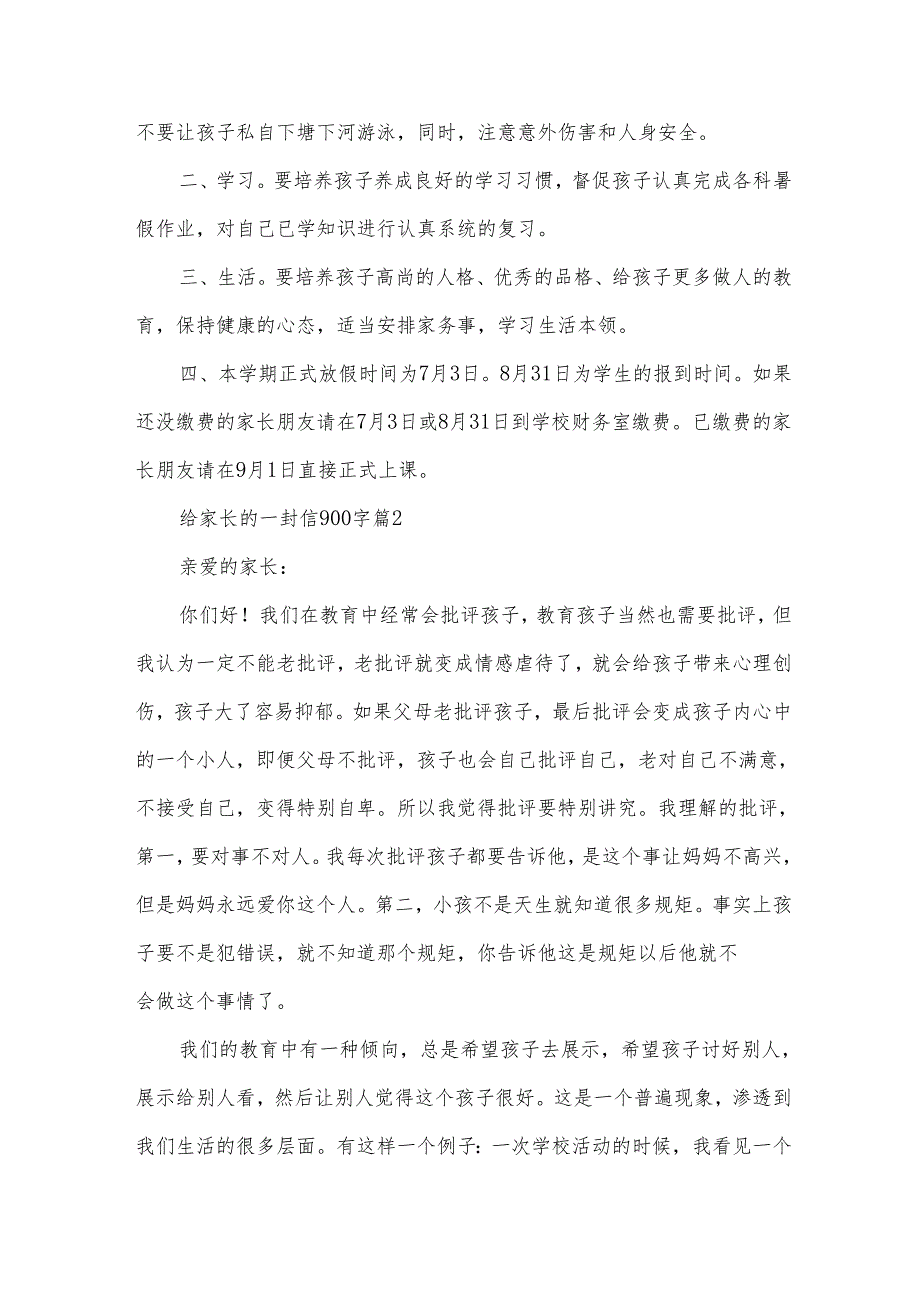 不要让孩子私自下塘下河游泳，同时，注意意外伤害和人身安全。

二、学习。要培养孩子养成良好的学习习惯，督促孩子认真完成各科暑假作业，对自己已学知识进行认真系统的复习。

三、生活。要培养孩子高尚的人格、优秀的品格、给孩子更多做人的教育，保持健康的心态，适当安排家务事，学习生活本领。

四、本学期正式放假时间为7月3日。8月31日为学生的报到时间。如果还没缴费的家长朋友请在7月3日或8月31日到学校财务室缴费。已缴费的家长朋友请在9月1日直接正式上课。

给家长的一封信900字篇2

亲爱的家长：

你们好！我们在教育中经常会批评孩子，教育孩子当然也需要批评，但我认为一定不能老批评，老批评就变成情感虐待了，就会给孩子带来心理创伤，孩子大了容易抑郁。如果父母老批评孩子，最后批评会变成孩子内心中的一个小人，即便父母不批评，孩子也会自己批评自己，老对自己不满意，不接受自己，变得特别自卑。所以我觉得批评要特别讲究。我理解的批评，第一，要对事不对人。我每次批评孩子都要告诉他，是这个事让妈妈不高兴，但是妈妈永远爱你这个人。第二，小孩不是天生就知道很多规矩。事实上孩子要不是犯错误，就不知道那个规矩，你告诉他这是规矩以后他就不会做这个事情了。

我们的教育中有一种倾向，总是希望孩子去展示，希望孩子讨好别人，展示给别人看，然后让别人觉得这个孩子很好。这是一个普遍现象，渗透到我们生活的很多层面。有这样一个例子：一次学校活动的时候，我看见一个